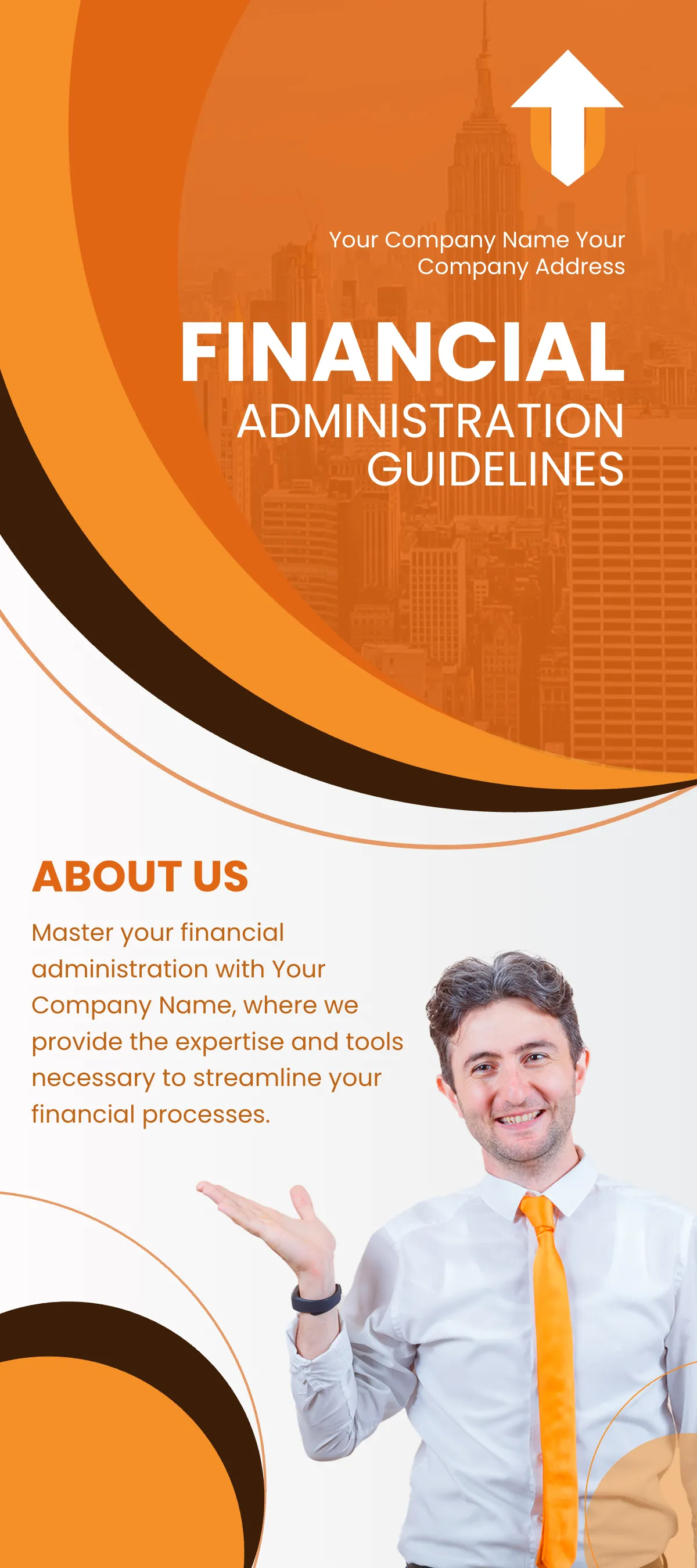 Your Company Name Your Company Address

FINANCIAL
ADMINISTRATION
GUIDELINES

ABOUT US

Master your financial administration with Your Company Name, where we provide the expertise and tools necessary to streamline your financial processes.